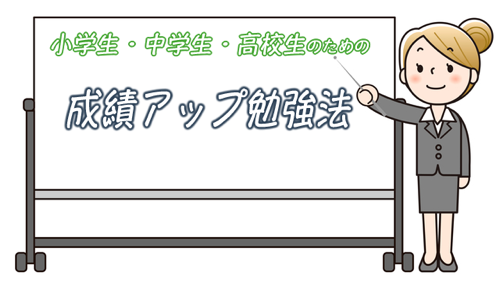 小学生・中学生・高校生のための

成績アップ勉強法